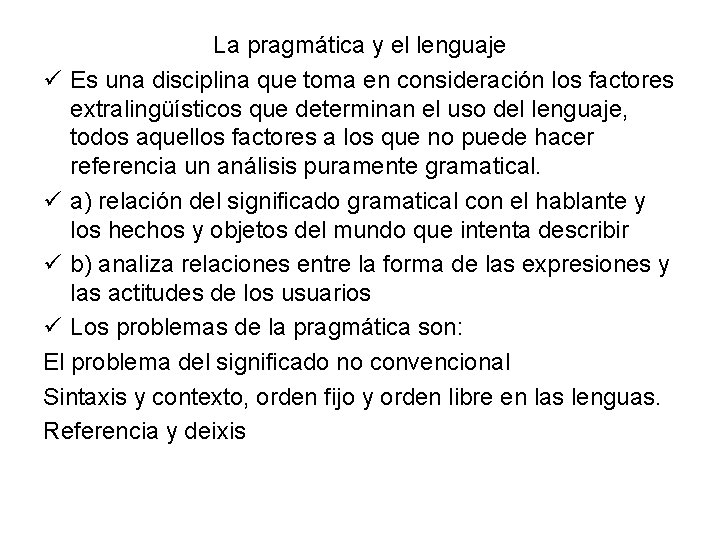 La pragmática y el lenguaje

✓ Es una disciplina que toma en consideración los factores extralingüísticos que determinan el uso del lenguaje, todos aquellos factores a los que no puede hacer referencia un análisis puramente gramatical.

✓ a) relación del significado gramatical con el hablante y los hechos y objetos del mundo que intenta describir

✓ b) analiza relaciones entre la forma de las expresiones y las actitudes de los usuarios

✓ Los problemas de la pragmática son:

El problema del significado no convencional

Sintaxis y contexto, orden fijo y orden libre en las lenguas.

Referencia y deixis